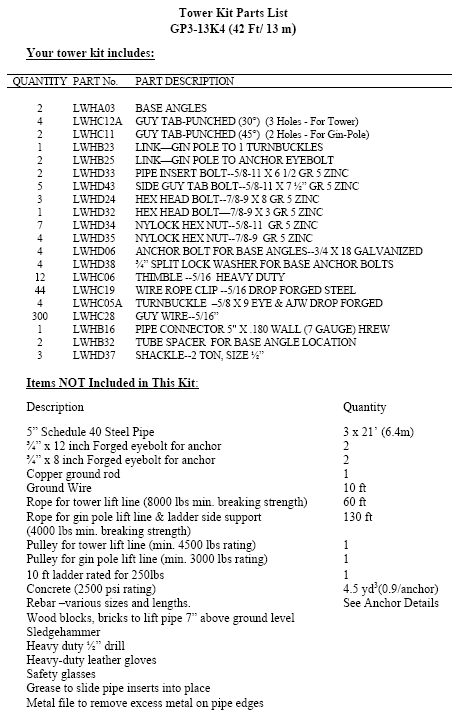 Tower Kit Parts List
GP3-13K4 (42 Ft/ 13 m)

Your tower kit includes:

| QUANTITY | PART No. | PART DESCRIPTION |
|---|---|---|
| 2 | LWHA03 | BASE ANGLES |
| 4 | LWHC12A | GUY TAB-PUNCHED (30°) (3 Holes - For Tower) |
| 2 | LWHC11 | GUY TAB-PUNCHED (45°) (2 Holes - For Gin-Pole) |
| 1 | LWHB23 | LINK—GIN POLE TO 1 TURNBUCKLES |
| 1 | LWHB25 | LINK—GIN POLE TO ANCHOR EYEBOLT |
| 2 | LWHD33 | PIPE INSERT BOLT--5/8-11 X 6 1/2 GR 5 ZINC |
| 5 | LWHD43 | SIDE GUY TAB BOLT--5/8-11 X 7 ½" GR 5 ZINC |
| 3 | LWHD24 | HEX HEAD BOLT--7/8-9 X 8 GR 5 ZINC |
| 1 | LWHD32 | HEX HEAD BOLT—7/8-9 X 3 GR 5 ZINC |
| 7 | LWHD34 | NYLOCK HEX NUT--5/8-11 GR 5 ZINC |
| 4 | LWHD35 | NYLOCK HEX NUT--7/8-9 GR 5 ZINC |
| 4 | LWHD06 | ANCHOR BOLT FOR BASE ANGLES--3/4 X 18 GALVANIZED |
| 4 | LWHD38 | ¾" SPLIT LOCK WASHER FOR BASE ANCHOR BOLTS |
| 12 | LWHC06 | THIMBLE --5/16 HEAVY DUTY |
| 44 | LWHC19 | WIRE ROPE CLIP --5/16 DROP FORGED STEEL |
| 4 | LWHC05A | TURNBUCKLE –5/8 X 9 EYE & AJW DROP FORGED |
| 300 | LWHC28 | GUY WIRE--5/16" |
| 1 | LWHB16 | PIPE CONNECTOR 5" X .180 WALL (7 GAUGE) HREW |
| 2 | LWHB32 | TUBE SPACER FOR BASE ANGLE LOCATION |
| 3 | LWHD37 | SHACKLE--2 TON, SIZE ½" |

Items NOT Included in This Kit:

| Description | Quantity |
|---|---|
| 5" Schedule 40 Steel Pipe | 3 x 21' (6.4m) |
| ¾" x 12 inch Forged eyebolt for anchor | 2 |
| ¾" x 8 inch Forged eyebolt for anchor | 2 |
| Copper ground rod | 1 |
| Ground Wire | 10 ft |
| Rope for tower lift line (8000 lbs min. breaking strength) | 60 ft |
| Rope for gin pole lift line & ladder side support (4000 lbs min. breaking strength) | 130 ft |
| Pulley for tower lift line (min. 4500 lbs rating) | 1 |
| Pulley for gin pole lift line (min. 3000 lbs rating) | 1 |
| 10 ft ladder rated for 250lbs | 1 |
| Concrete (2500 psi rating) | 4.5 yd$^3$(0.9/anchor) |
| Rebar –various sizes and lengths. | See Anchor Details |
| Wood blocks, bricks to lift pipe 7" above ground level | |
| Sledgehammer | |
| Heavy duty ½" drill | |
| Heavy-duty leather gloves | |
| Safety glasses | |
| Grease to slide pipe inserts into place | |
| Metal file to remove excess metal on pipe edges | |